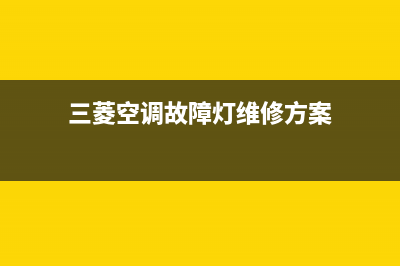 三菱空调故障灯维修方案